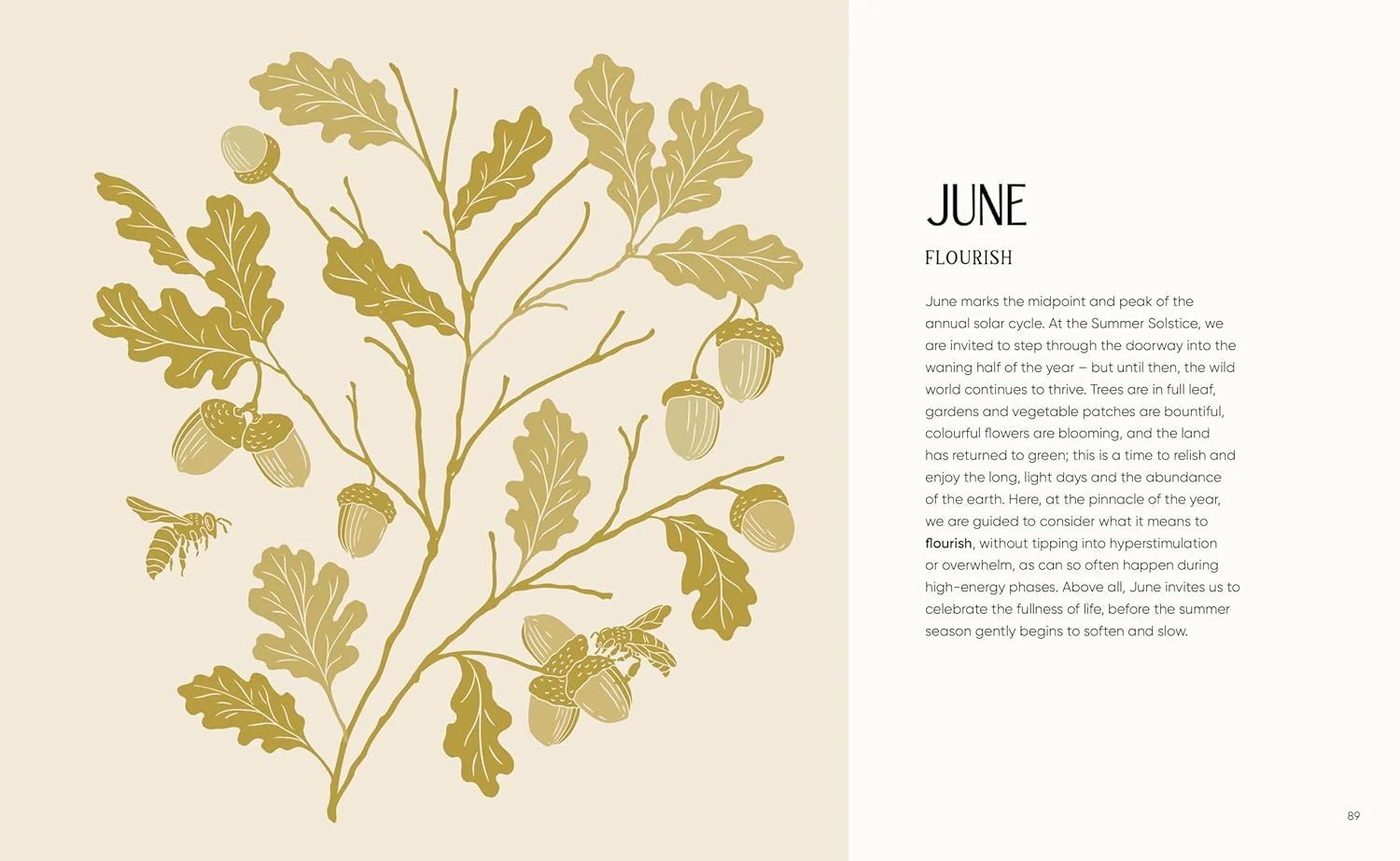 JUNE

FLOURISH

June marks the midpoint and peak of the annual solar cycle. At the Summer Solstice, we are invited to step through the doorway into the waning half of the year – but until then, the wild world continues to thrive. Trees are in full leaf, gardens and vegetable patches are bountiful, colourful flowers are blooming, and the land has returned to green; this is a time to relish and enjoy the long, light days and the abundance of the earth. Here, at the pinnacle of the year, we are guided to consider what it means to flourish, without tipping into hyperstimulation or overwhelm, as can so often happen during high-energy phases. Above all, June invites us to celebrate the fullness of life, before the summer season gently begins to soften and slow.

89